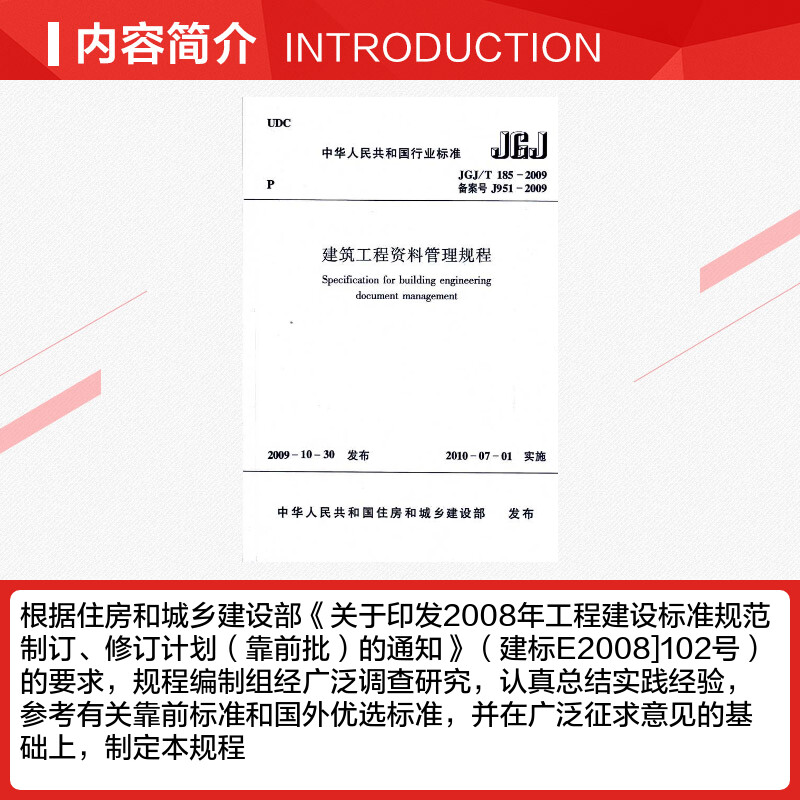 内容简介 INTRODUCTION

UDC

中华人民共和国行业标准 JGJ

P

JGJ/T 185－2009
备案号 J951－2009

建筑工程资料管理规程

Specification for building engineering document management

2009－10－30 发布 2010－07－01 实施

中华人民共和国住房和城乡建设部 发布

根据住房和城乡建设部《关于印发2008年工程建设标准规范制订、修订计划（靠前批）的通知》（建标E2008]102号）的要求，规程编制组经广泛调查研究，认真总结实践经验，参考有关靠前标准和国外优选标准，并在广泛征求意见的基础上，制定本规程